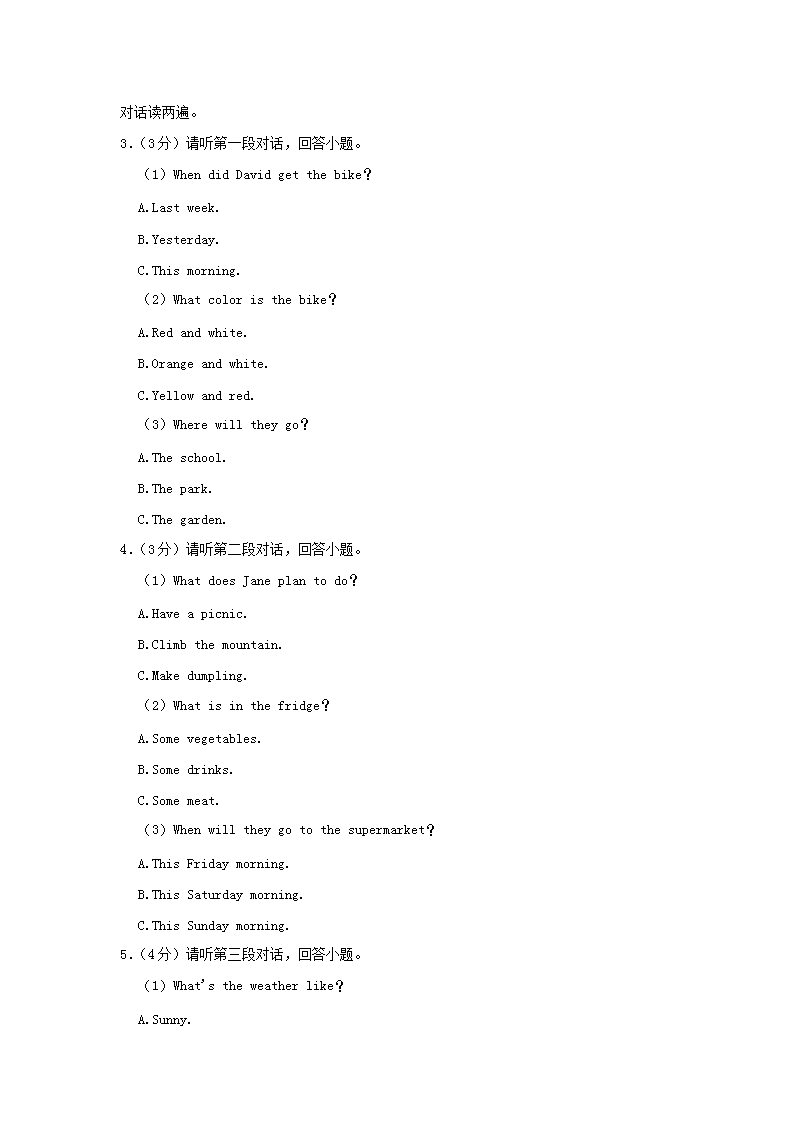 对话读两遍。

3.（3分）请听第一段对话，回答小题。

（1）When did David get the bike？

A.Last week.

B.Yesterday.

C.This morning.

（2）What color is the bike？

A.Red and white.

B.Orange and white.

C.Yellow and red.

（3）Where will they go？

A.The school.

B.The park.

C.The garden.

4.（3分）请听第二段对话，回答小题。

（1）What does Jane plan to do？

A.Have a picnic.

B.Climb the mountain.

C.Make dumpling.

（2）What is in the fridge？

A.Some vegetables.

B.Some drinks.

C.Some meat.

（3）When will they go to the supermarket？

A.This Friday morning.

B.This Saturday morning.

C.This Sunday morning.

5.（4分）请听第三段对话，回答小题。

（1）What's the weather like？

A.Sunny.